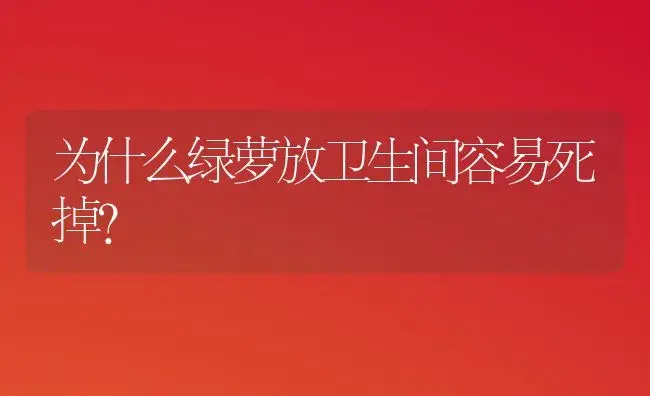 为什么绿萝放卫生间容易死掉?